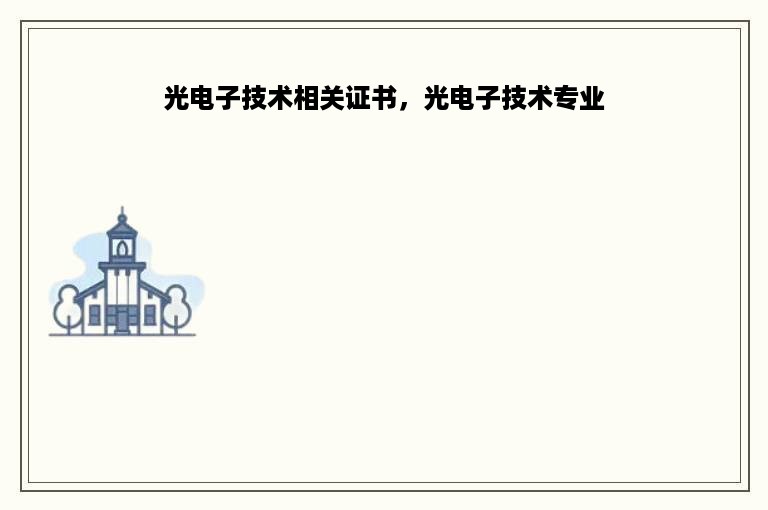 光电子技术相关证书，光电子技术专业